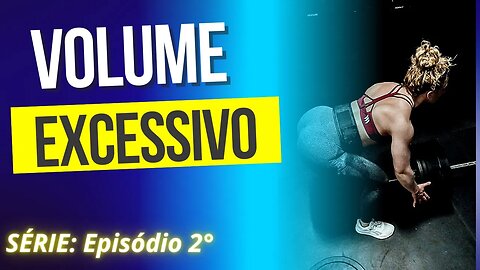 VOLUME

EXCESSIVO

SÉRIE: Episódio 2°